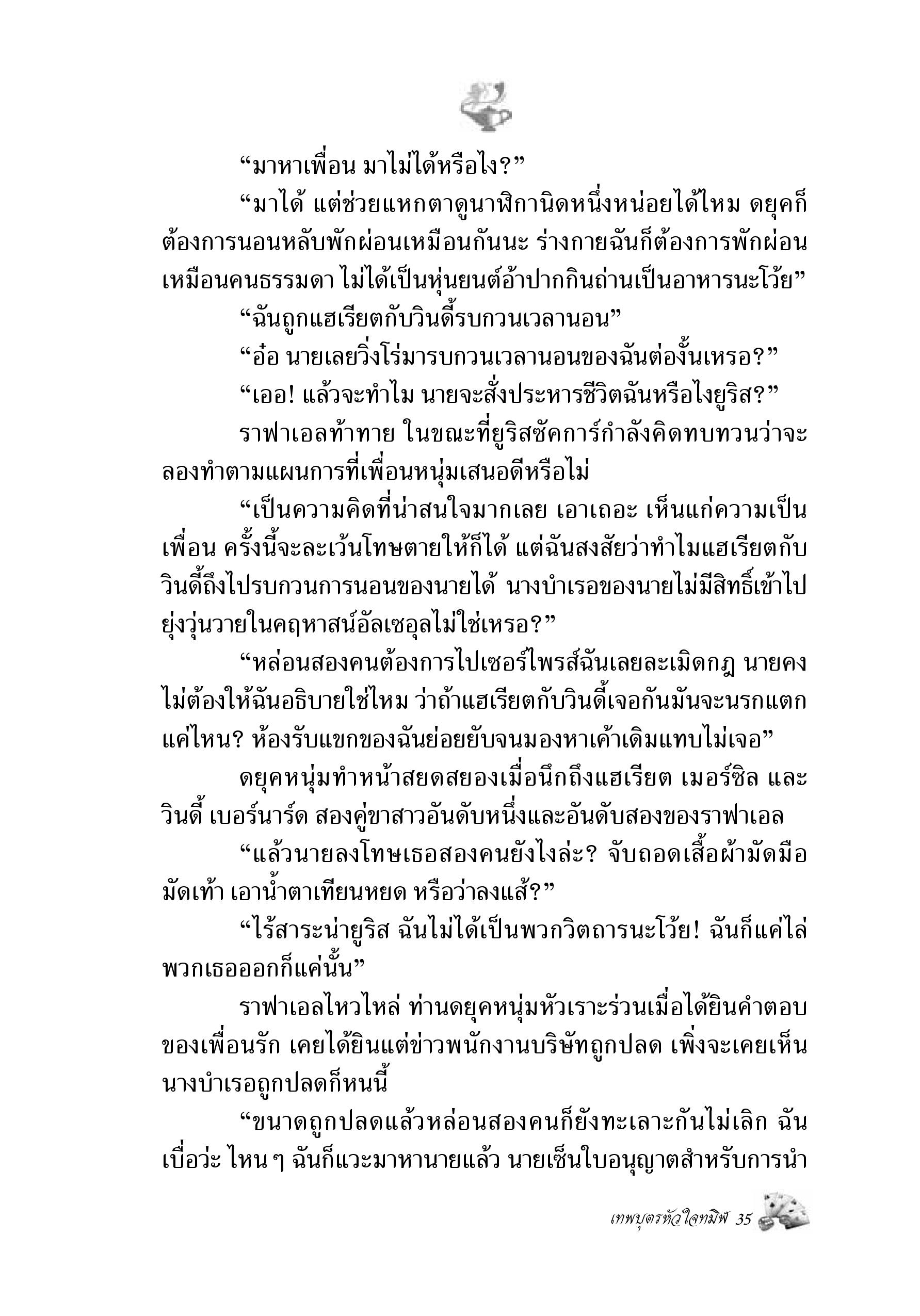 “มาหาเพื่อน มาไม่ได้หรือไง?”

“มาได้ แต่ช่วยแหกตาดูนาฬิกานิดหนึ่งหน่อยได้ไหม ดยุคก็ต้องการนอนหลับพักผ่อนเหมือนกันนะ ร่างกายฉันก็ต้องการพักผ่อนเหมือนคนธรรมดา ไม่ได้เป็นหุ่นยนต์อ้าปากกินถ่านเป็นอาหารนะโว้ย”

“ฉันถูกแฮเรียตกับวินดี้รบกวนเวลานอน”

“อ๋อ นายเลยวิ่งโร่มารบกวนเวลานอนของฉันต่องั้นเหรอ?”

“เออ! แล้วจะทำไม นายจะสั่งประหารชีวิตฉันหรือไงยูริส?”

ราฟาเอลท้าทาย ในขณะที่ยูริสซัคการ์กำลังคิดทบทวนว่าจะลองทำตามแผนการที่เพื่อนหนุ่มเสนอดีหรือไม่

“เป็นความคิดที่น่าสนใจมากเลย เอาเถอะ เห็นแก่ความเป็นเพื่อน ครั้งนี้จะละเว้นโทษตายให้ก็ได้ แต่ฉันสงสัยว่าทำไมแฮเรียตกับวินดี้ถึงไปรบกวนการนอนของนายได้ นางบำเรอของนายไม่มีสิทธิ์เข้าไปยุ่งวุ่นวายในคฤหาสน์อัลเซอุลไม่ใช่เหรอ?”

“หล่อนสองคนต้องการไปเซอร์ไพรส์ฉันเลยละเมิดกฎ นายคงไม่ต้องให้ฉันอธิบายใช่ไหม ว่าถ้าแฮเรียตกับวินดี้เจอกันมันจะนรกแตกแค่ไหน? ห้องรับแขกของฉันย่อยยับจนมองหาเค้าเดิมแทบไม่เจอ”

ดยุคหนุ่มทำหน้าสยดสยองเมื่อนึกถึงแฮเรียต เมอร์ซิล และวินดี้ เบอร์นาร์ด สองคู่ขาสาวอันดับหนึ่งและอันดับสองของราฟาเอล

“แล้วนายลงโทษเธอสองคนยังไงล่ะ? จับถอดเสื้อผ้ามัดมือมัดเท้า เอาน้ำตาเทียนหยด หรือว่าลงแส้?”

“ไร้สาระน่ายูริส ฉันไม่ได้เป็นพวกวิตถารนะโว้ย! ฉันก็แค่ไล่พวกเธอออกก็แค่นั้น”

ราฟาเอลไหวไหล่ ท่านดยุคหนุ่มหัวเราะร่วนเมื่อได้ยินคำตอบของเพื่อนรัก เคยได้ยินแต่ข่าวพนักงานบริษัทถูกปลด เพิ่งจะเคยเห็นนางบำเรอถูกปลดก็หนนี้

“ขนาดถูกปลดแล้วหล่อนสองคนก็ยังทะเลาะกันไม่เลิก ฉันเบื่อว่ะ ไหน ๆ ฉันก็แวะมาหานายแล้ว นายเซ็นใบอนุญาตสำหรับการนำ

เทพบุตรหัวใจทมิฬ 35